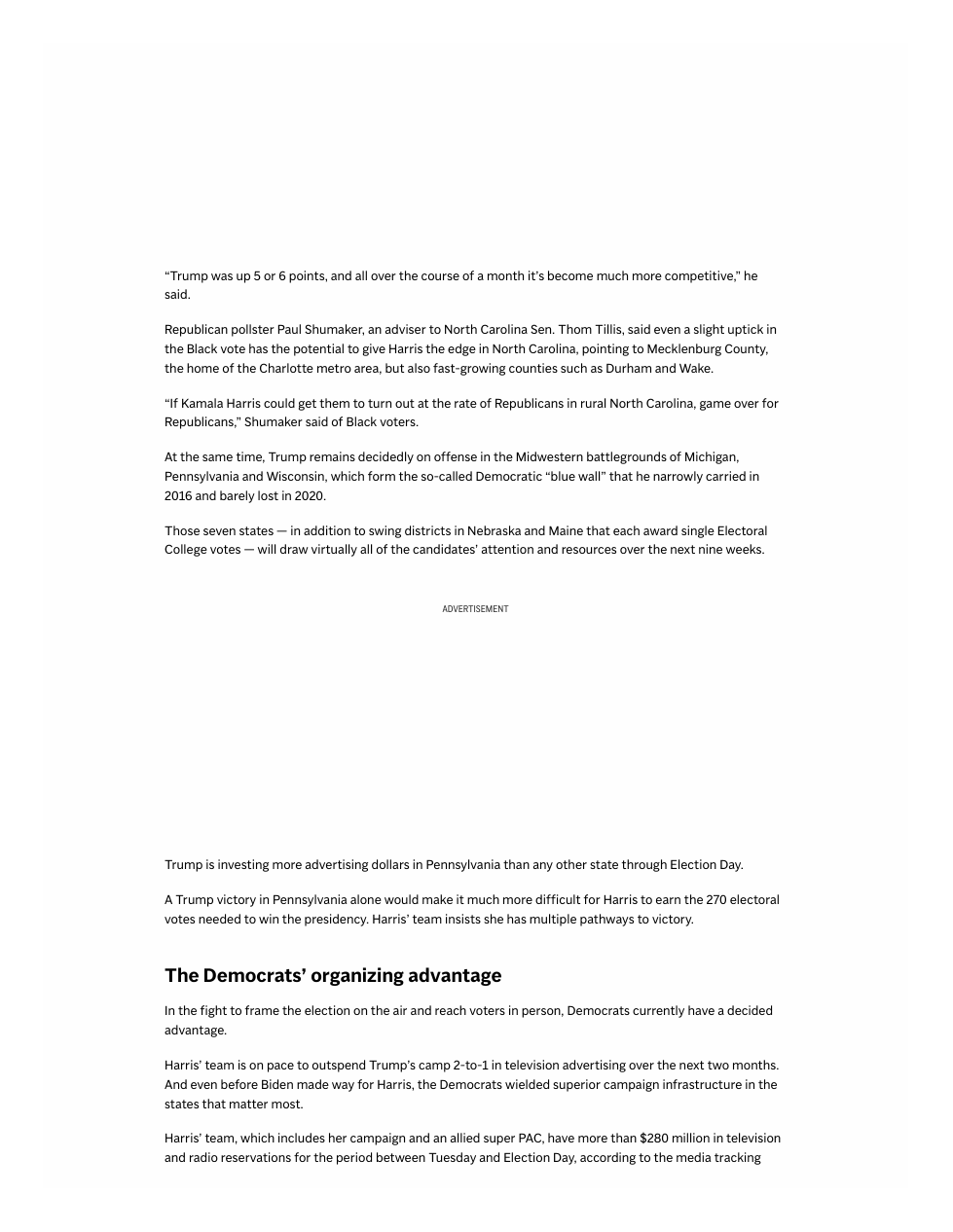 “Trump was up 5 or 6 points, and all over the course of a month it’s become much more competitive,” he said.

Republican pollster Paul Shumaker, an adviser to North Carolina Sen. Thom Tillis, said even a slight uptick in the Black vote has the potential to give Harris the edge in North Carolina, pointing to Mecklenburg County, the home of the Charlotte metro area, but also fast-growing counties such as Durham and Wake.

“If Kamala Harris could get them to turn out at the rate of Republicans in rural North Carolina, game over for Republicans,” Shumaker said of Black voters.

At the same time, Trump remains decidedly on offense in the Midwestern battlegrounds of Michigan, Pennsylvania and Wisconsin, which form the so-called Democratic “blue wall” that he narrowly carried in 2016 and barely lost in 2020.

Those seven states — in addition to swing districts in Nebraska and Maine that each award single Electoral College votes — will draw virtually all of the candidates’ attention and resources over the next nine weeks.

ADVERTISEMENT

Trump is investing more advertising dollars in Pennsylvania than any other state through Election Day.

A Trump victory in Pennsylvania alone would make it much more difficult for Harris to earn the 270 electoral votes needed to win the presidency. Harris’ team insists she has multiple pathways to victory.

The Democrats’ organizing advantage

In the fight to frame the election on the air and reach voters in person, Democrats currently have a decided advantage.

Harris’ team is on pace to outspend Trump’s camp 2-to-1 in television advertising over the next two months. And even before Biden made way for Harris, the Democrats wielded superior campaign infrastructure in the states that matter most.

Harris’ team, which includes her campaign and an allied super PAC, have more than $280 million in television and radio reservations for the period between Tuesday and Election Day, according to the media tracking